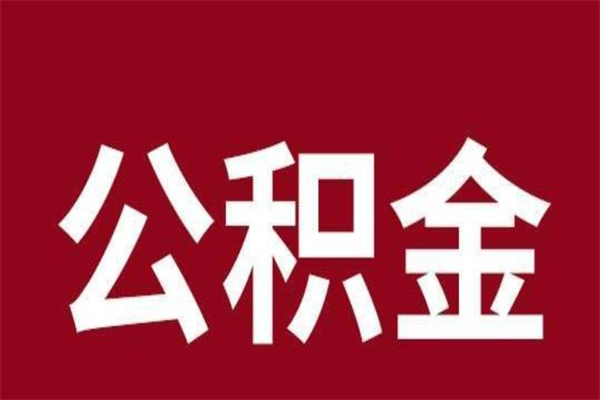 公积金